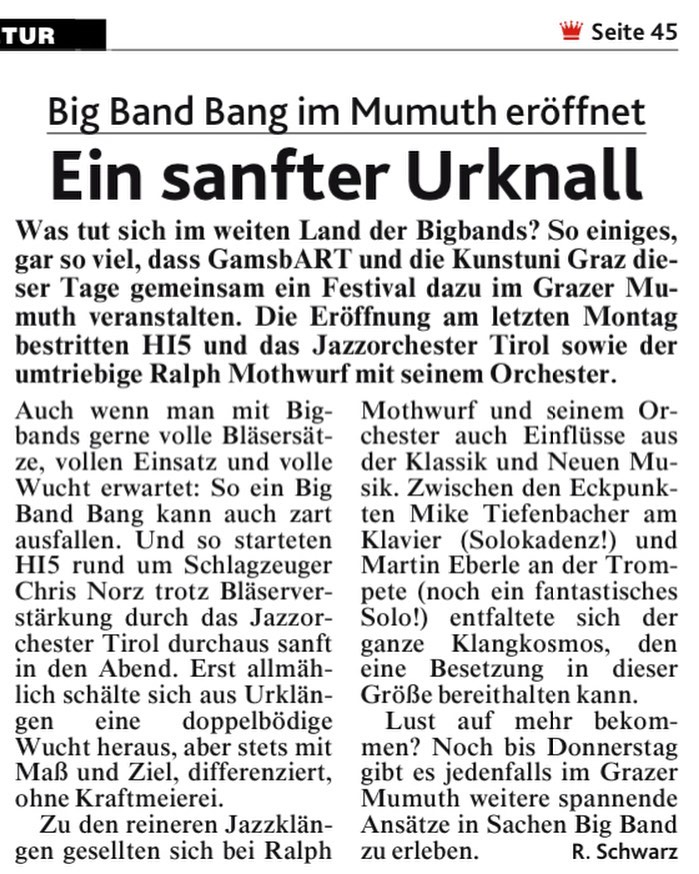 TUR

Seite 45

Big Band Bang im Mumuth eröffnet

Ein sanfter Urknall

Was tut sich im weiten Land der Bigbands? So einiges, gar so viel, dass GamsbART und die Kunstuni Graz dieser Tage gemeinsam ein Festival dazu im Grazer Mumuth veranstalten. Die Eröffnung am letzten Montag bestritten HI5 und das Jazzorchester Tirol sowie der umtriebige Ralph Mothwurf mit seinem Orchester.

Auch wenn man mit Bigbands gerne volle Bläsersätze, vollen Einsatz und volle Wucht erwartet: So ein Big Band Bang kann auch zart ausfallen. Und so starteten HI5 rund um Schlagzeuger Chris Norz trotz Bläserverstärkung durch das Jazzorchester Tirol durchaus sanft in den Abend. Erst allmählich schälte sich aus Urklängen eine doppelbödige Wucht heraus, aber stets mit Maß und Ziel, differenziert, ohne Kraftmeierei.

Zu den reineren Jazzklängen gesellten sich bei Ralph Mothwurf und seinem Orchester auch Einflüsse aus der Klassik und Neuen Musik. Zwischen den Eckpunkten Mike Tiefenbacher am Klavier (Solokadenz!) und Martin Eberle an der Trompete (noch ein fantastisches Solo!) entfaltete sich der ganze Klangkosmos, den eine Besetzung in dieser Größe bereithalten kann.

Lust auf mehr bekommen? Noch bis Donnerstag gibt es jedenfalls im Grazer Mumuth weitere spannende Ansätze in Sachen Big Band zu erleben. R. Schwarz